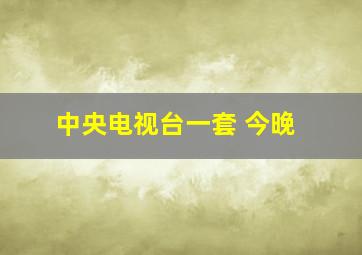 中央电视台一套 今晚